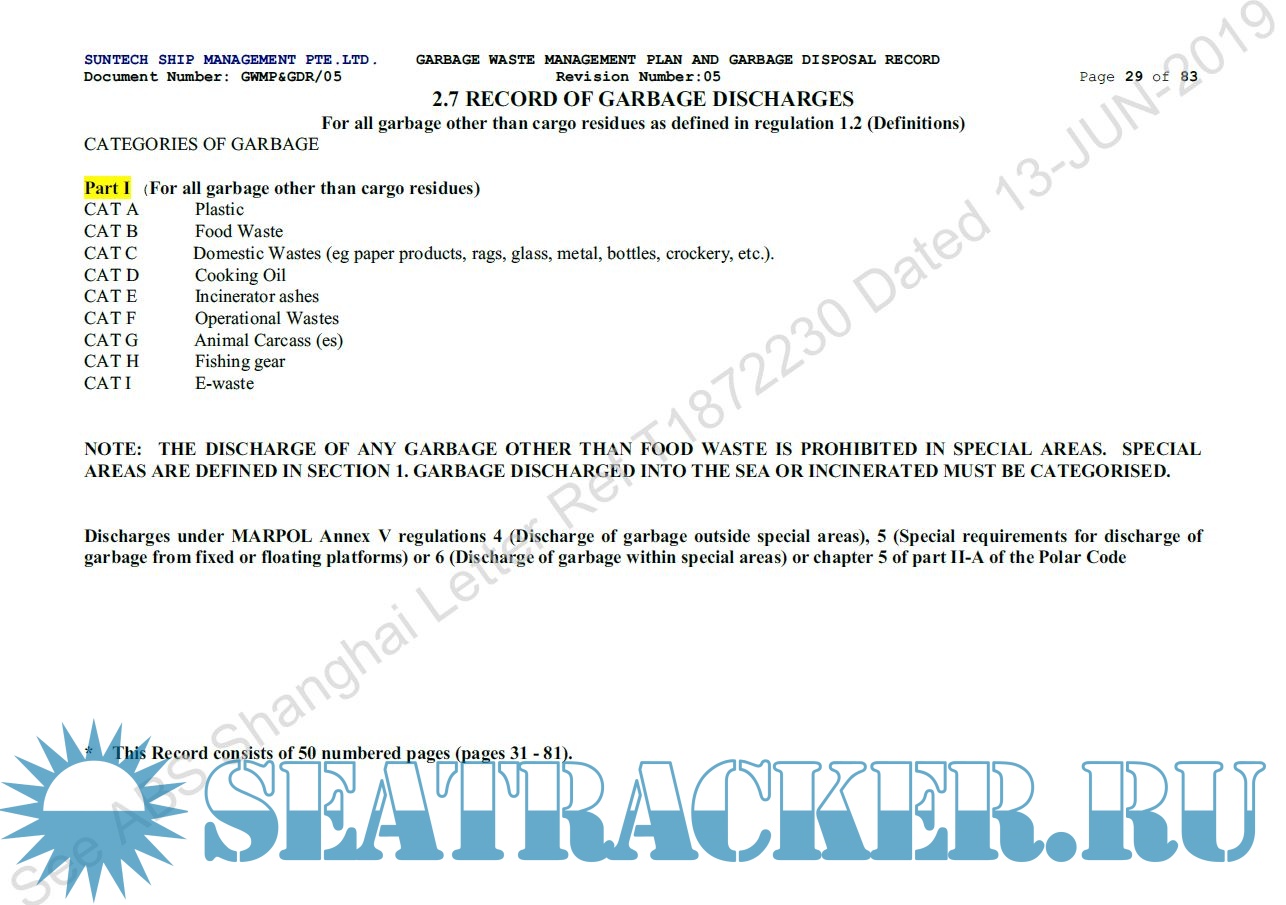 SUNTECH SHIP MANAGEMENT PTE.LTD.  GARBAGE WASTE MANAGEMENT PLAN AND GARBAGE DISPOSAL RECORD
Document Number: GWMP&GDR/05  Revision Number:05  Page 29 of 83

2.7 RECORD OF GARBAGE DISCHARGES

For all garbage other than cargo residues as defined in regulation 1.2 (Definitions)

CATEGORIES OF GARBAGE

Part I (For all garbage other than cargo residues)
CAT A Plastic
CAT B Food Waste
CAT C Domestic Wastes (eg paper products, rags, glass, metal, bottles, crockery, etc.).
CAT D Cooking Oil
CAT E Incinerator ashes
CAT F Operational Wastes
CAT G Animal Carcass (es)
CAT H Fishing gear
CAT I E-waste

NOTE: THE DISCHARGE OF ANY GARBAGE OTHER THAN FOOD WASTE IS PROHIBITED IN SPECIAL AREAS. SPECIAL AREAS ARE DEFINED IN SECTION 1. GARBAGE DISCHARGED INTO THE SEA OR INCINERATED MUST BE CATEGORISED.

Discharges under MARPOL Annex V regulations 4 (Discharge of garbage outside special areas), 5 (Special requirements for discharge of garbage from fixed or floating platforms) or 6 (Discharge of garbage within special areas) or chapter 5 of part II-A of the Polar Code

* This Record consists of 50 numbered pages (pages 31 - 81).

See ABS Shanghai Letter Ref T1872230 Dated 13-JUN-2019

SEATRACKER.RU